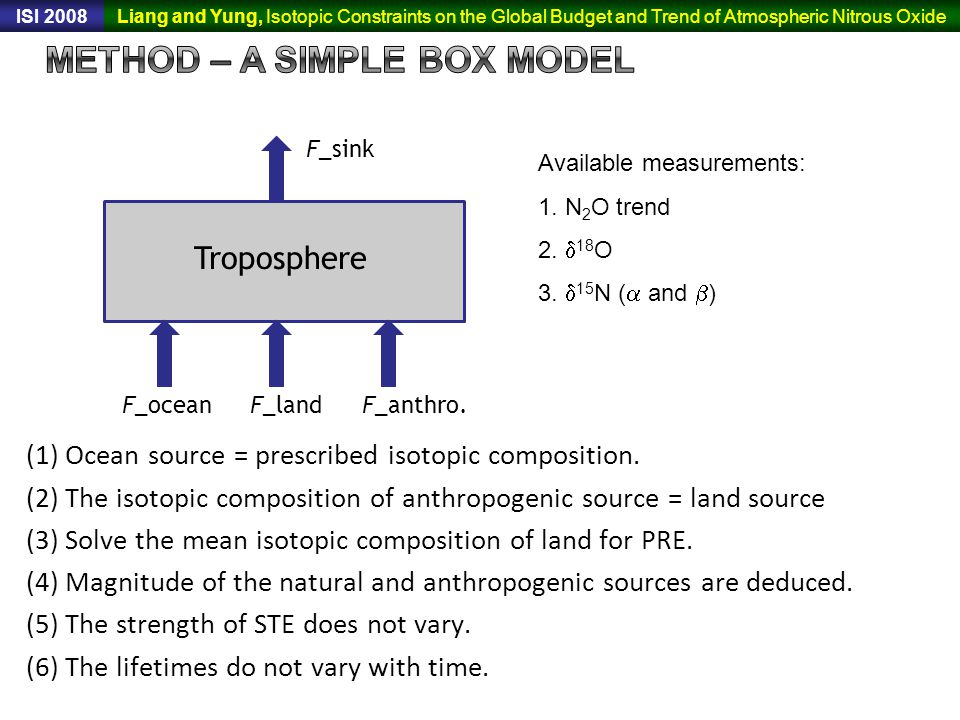 ISI 2008 Liang and Yung, Isotopic Constraints on the Global Budget and Trend of Atmospheric Nitrous Oxide

METHOD – A SIMPLE BOX MODEL

F_sink

Troposphere

F_ocean F_land F_anthro.

Available measurements:

1. $N_2O$ trend

2. $\delta^{18}O$

3. $\delta^{15}N$ ($\alpha$ and $\beta$)

(1) Ocean source = prescribed isotopic composition.

(2) The isotopic composition of anthropogenic source = land source

(3) Solve the mean isotopic composition of land for PRE.

(4) Magnitude of the natural and anthropogenic sources are deduced.

(5) The strength of STE does not vary.

(6) The lifetimes do not vary with time.